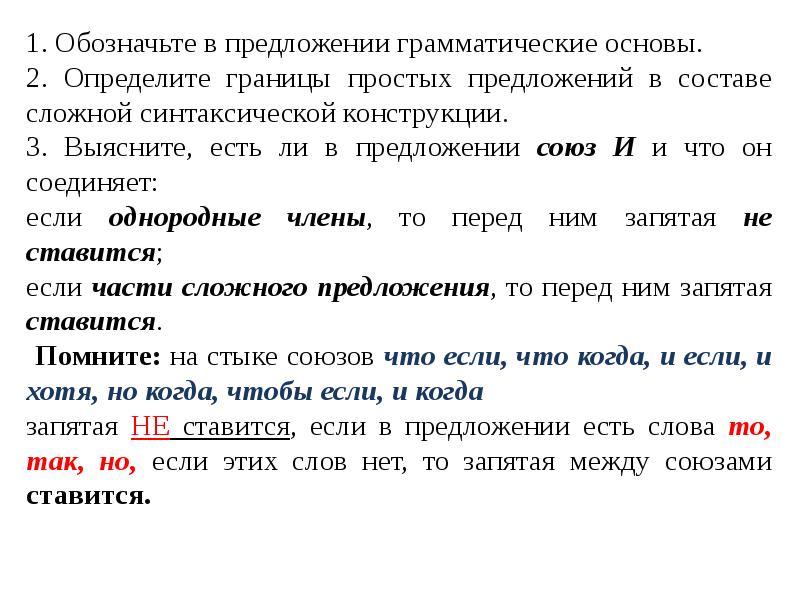 1. Обозначьте в предложении грамматические основы.

2. Определите границы простых предложений в составе сложной синтаксической конструкции.

3. Выясните, есть ли в предложении союз И и что он соединяет:

если однородные члены, то перед ним запятая не ставится;

если части сложного предложения, то перед ним запятая ставится.

Помните: на стыке союзов что если, что когда, и если, и хотя, но когда, чтобы если, и когда

запятая НЕ ставится, если в предложении есть слова то, так, но, если этих слов нет, то запятая между союзами ставится.